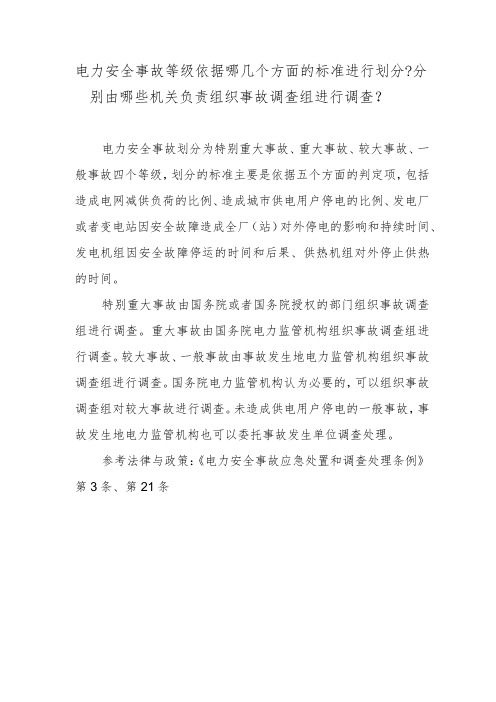 电力安全事故等级依据哪几个方面的标准进行划分?分别由哪些机关负责组织事故调查组进行调查?

电力安全事故划分为特别重大事故、重大事故、较大事故、一般事故四个等级，划分的标准主要是依据五个方面的判定项，包括造成电网减供负荷的比例、造成城市供电用户停电的比例、发电厂或者变电站因安全故障造成全厂（站）对外停电的影响和持续时间、发电机组因安全故障停运的时间和后果、供热机组对外停止供热的时间。

特别重大事故由国务院或者国务院授权的部门组织事故调查组进行调查。重大事故由国务院电力监管机构组织事故调查组进行调查。较大事故、一般事故由事故发生地电力监管机构组织事故调查组进行调查。国务院电力监管机构认为必要的，可以组织事故调查组对较大事故进行调查。未造成供电用户停电的一般事故，事故发生地电力监管机构也可以委托事故发生单位调查处理。

参考法律与政策:《电力安全事故应急处置和调查处理条例》第3条、第21条